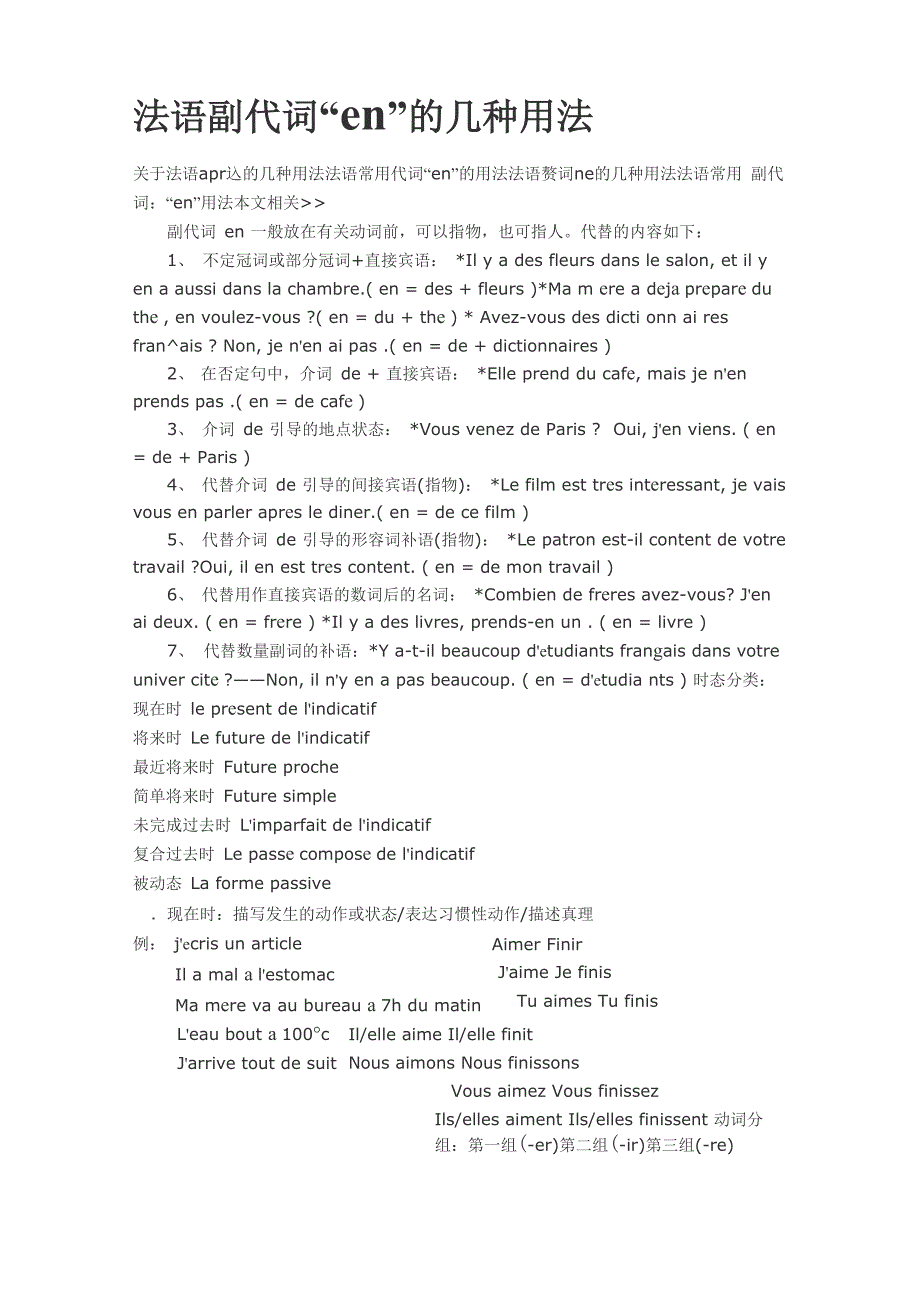 法语副代词“en”的几种用法

关于法语apr込的几种用法法语常用代词“en”的用法法语赘词ne的几种用法法语常用 副代词：“en”用法本文相关>>

副代词 en 一般放在有关动词前，可以指物，也可指人。代替的内容如下：

1、 不定冠词或部分冠词+直接宾语： *Il y a des fleurs dans le salon, et il y en a aussi dans la chambre.( en = des + fleurs )*Ma m ere a deja prepare du the , en voulez-vous ?( en = du + the ) * Avez-vous des dicti onn ai res fran^ais ? Non, je n'en ai pas .( en = de + dictionnaires )

2、 在否定句中，介词 de + 直接宾语： *Elle prend du cafe, mais je n'en prends pas .( en = de cafe )

3、 介词 de 引导的地点状态： *Vous venez de Paris ? Oui, j'en viens. ( en = de + Paris )

4、 代替介词 de 引导的间接宾语(指物)： *Le film est tres interessant, je vais vous en parler apres le diner.( en = de ce film )

5、 代替介词 de 引导的形容词补语(指物)： *Le patron est-il content de votre travail ?Oui, il en est tres content. ( en = de mon travail )

6、 代替用作直接宾语的数词后的名词： *Combien de freres avez-vous? J'en ai deux. ( en = frere ) *Il y a des livres, prends-en un . ( en = livre )

7、 代替数量副词的补语：*Y a-t-il beaucoup d'etudiants frangais dans votre univer cite ?——Non, il n'y en a pas beaucoup. ( en = d'etudia nts ) 时态分类：

现在时 le present de l'indicatif
将来时 Le future de l'indicatif
最近将来时 Future proche
简单将来时 Future simple
未完成过去时 L'imparfait de l'indicatif
复合过去时 Le passe compose de l'indicatif
被动态 La forme passive

. 现在时：描写发生的动作或状态/表达习惯性动作/描述真理

例： j'ecris un article Aimer Finir
Il a mal a l'estomac J'aime Je finis
Ma mere va au bureau a 7h du matin Tu aimes Tu finis
L'eau bout a 100°c Il/elle aime Il/elle finit
J'arrive tout de suit Nous aimons Nous finissons
Vous aimez Vous finissez
Ils/elles aiment Ils/elles finissent 动词分组：第一组(-er)第二组(-ir)第三组(-re)